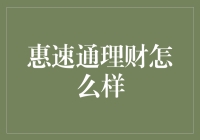 惠速通理财怎么样